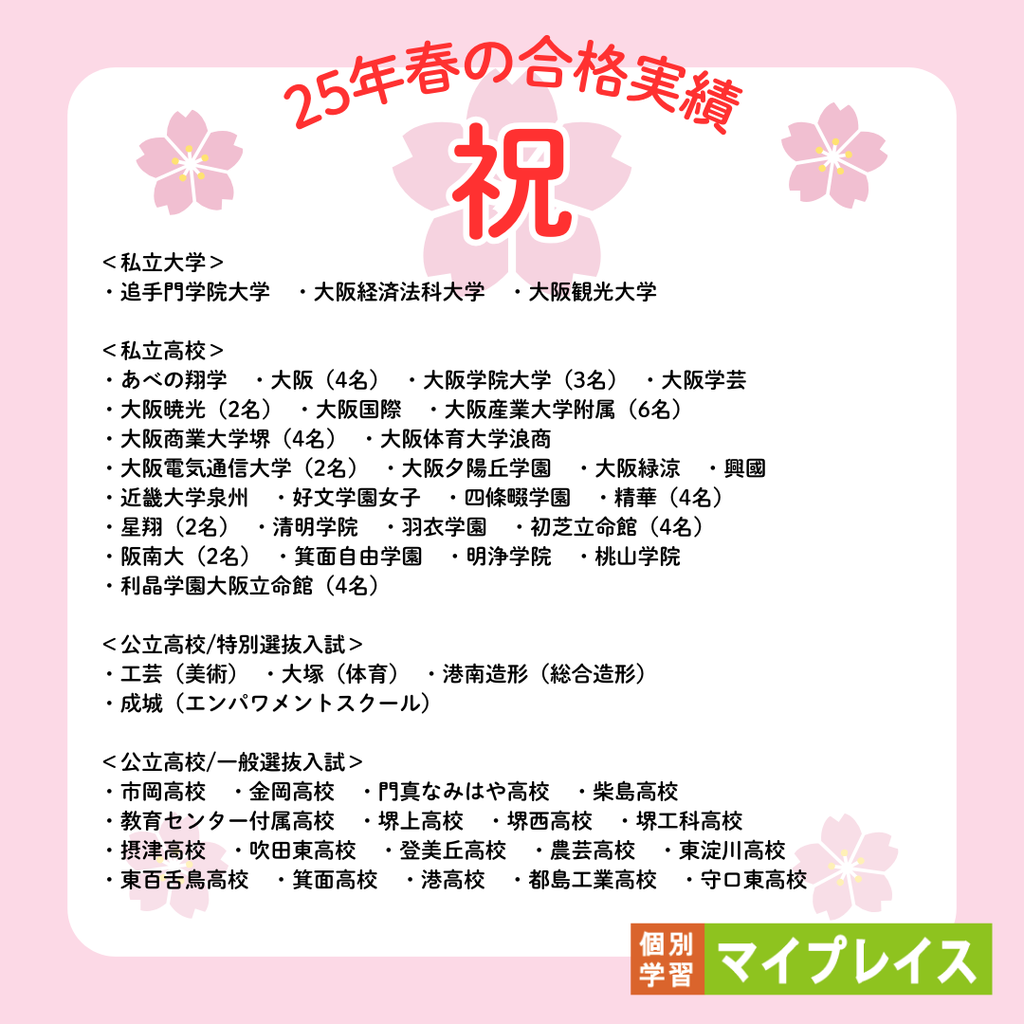 25年春の合格実績

祝

<私立大学>
・追手門学院大学　・大阪経済法科大学　・大阪観光大学

<私立高校>
・あべの翔学　・大阪（4名）　・大阪学院大学（3名）　・大阪学芸
・大阪暁光（2名）　・大阪国際　・大阪産業大学附属（6名）
・大阪商業大学堺（4名）　・大阪体育大学浪商
・大阪電気通信大学（2名）　・大阪夕陽丘学園　・大阪緑涼　・興國
・近畿大学泉州　・好文学園女子　・四條畷学園　・精華（4名）
・星翔（2名）　・清明学院　・羽衣学園　・初芝立命館（4名）
・阪南大（2名）　・箕面自由学園　・明浄学院　・桃山学院
・利晶学園大阪立命館（4名）

<公立高校/特別選抜入試>
・工芸（美術）　・大塚（体育）　・港南造形（総合造形）
・成城（エンパワメントスクール）

<公立高校/一般選抜入試>
・市岡高校　・金岡高校　・門真なみはや高校　・柴島高校
・教育センター付属高校　・堺上高校　・堺西高校　・堺工科高校
・摂津高校　・吹田東高校　・登美丘高校　・農芸高校　・東淀川高校
・東百舌鳥高校　・箕面高校　・港高校　・都島工業高校　・守口東高校

個別学習 マイプレイス